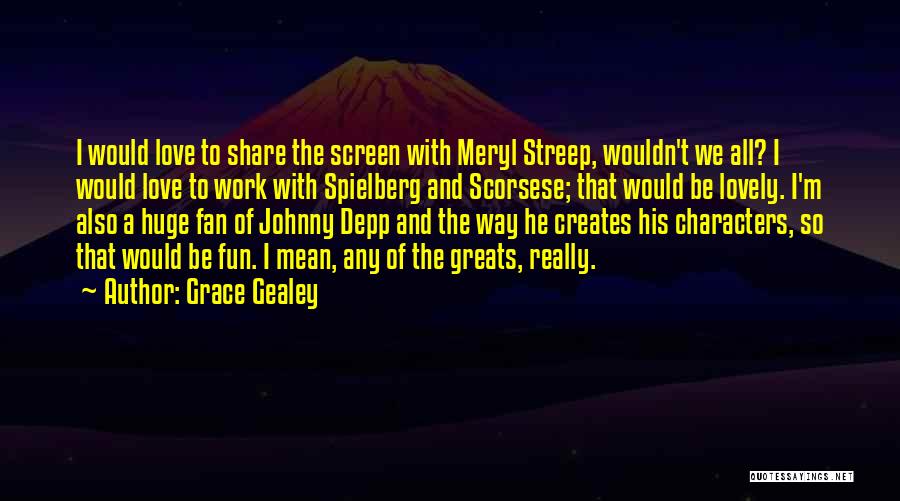 I would love to share the screen with Meryl Streep, wouldn't we all? I would love to work with Spielberg and Scorsese; that would be lovely. I'm also a huge fan of Johnny Depp and the way he creates his characters, so that would be fun. I mean, any of the greats, really.

Author: Grace Gealey

QUOTESSAYINGS.NET